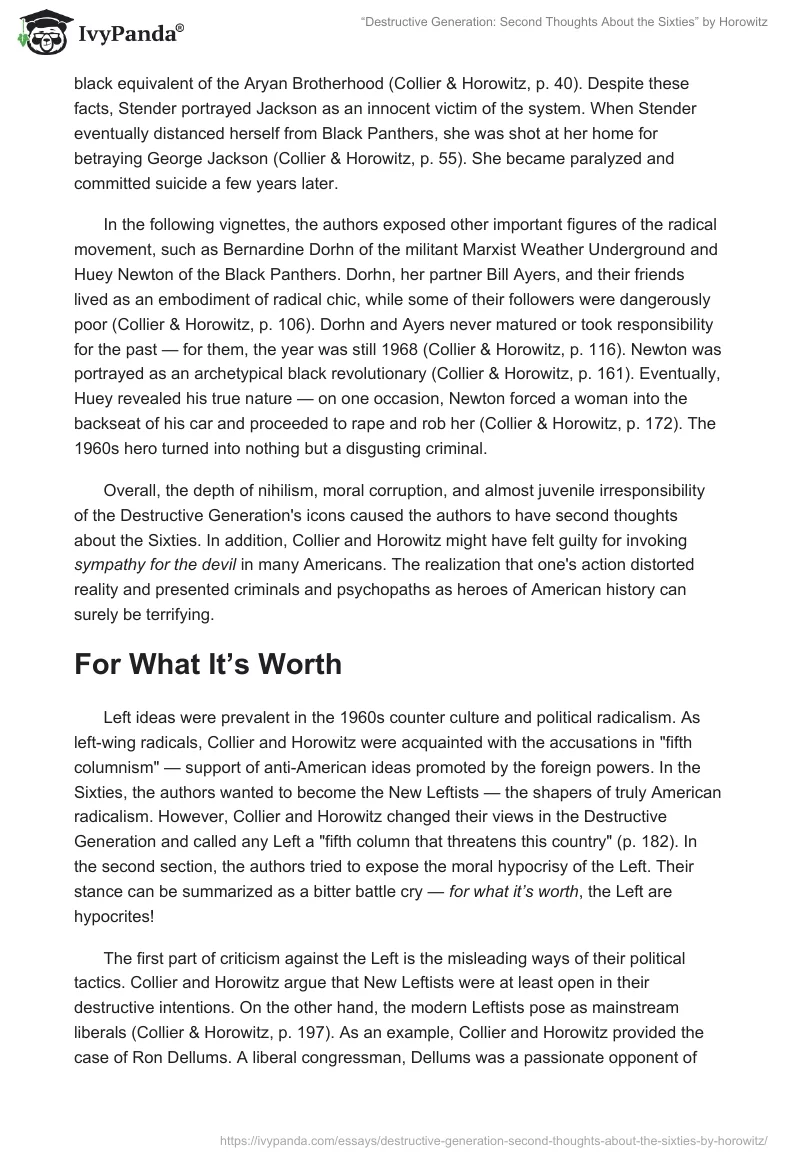 IvyPanda®

"Destructive Generation: Second Thoughts About the Sixties" by Horowitz

black equivalent of the Aryan Brotherhood (Collier & Horowitz, p. 40). Despite these facts, Stender portrayed Jackson as an innocent victim of the system. When Stender eventually distanced herself from Black Panthers, she was shot at her home for betraying George Jackson (Collier & Horowitz, p. 55). She became paralyzed and committed suicide a few years later.

In the following vignettes, the authors exposed other important figures of the radical movement, such as Bernardine Dorhn of the militant Marxist Weather Underground and Huey Newton of the Black Panthers. Dorhn, her partner Bill Ayers, and their friends lived as an embodiment of radical chic, while some of their followers were dangerously poor (Collier & Horowitz, p. 106). Dorhn and Ayers never matured or took responsibility for the past — for them, the year was still 1968 (Collier & Horowitz, p. 116). Newton was portrayed as an archetypical black revolutionary (Collier & Horowitz, p. 161). Eventually, Huey revealed his true nature — on one occasion, Newton forced a woman into the backseat of his car and proceeded to rape and rob her (Collier & Horowitz, p. 172). The 1960s hero turned into nothing but a disgusting criminal.

Overall, the depth of nihilism, moral corruption, and almost juvenile irresponsibility of the Destructive Generation's icons caused the authors to have second thoughts about the Sixties. In addition, Collier and Horowitz might have felt guilty for invoking sympathy for the devil in many Americans. The realization that one's action distorted reality and presented criminals and psychopaths as heroes of American history can surely be terrifying.

For What It's Worth

Left ideas were prevalent in the 1960s counter culture and political radicalism. As left-wing radicals, Collier and Horowitz were acquainted with the accusations in "fifth columnism" — support of anti-American ideas promoted by the foreign powers. In the Sixties, the authors wanted to become the New Leftists — the shapers of truly American radicalism. However, Collier and Horowitz changed their views in the Destructive Generation and called any Left a "fifth column that threatens this country" (p. 182). In the second section, the authors tried to expose the moral hypocrisy of the Left. Their stance can be summarized as a bitter battle cry — for what it's worth, the Left are hypocrites!

The first part of criticism against the Left is the misleading ways of their political tactics. Collier and Horowitz argue that New Leftists were at least open in their destructive intentions. On the other hand, the modern Leftists pose as mainstream liberals (Collier & Horowitz, p. 197). As an example, Collier and Horowitz provided the case of Ron Dellums. A liberal congressman, Dellums was a passionate opponent of

https://ivypanda.com/essays/destructive-generation-second-thoughts-about-the-sixties-by-horowitz/